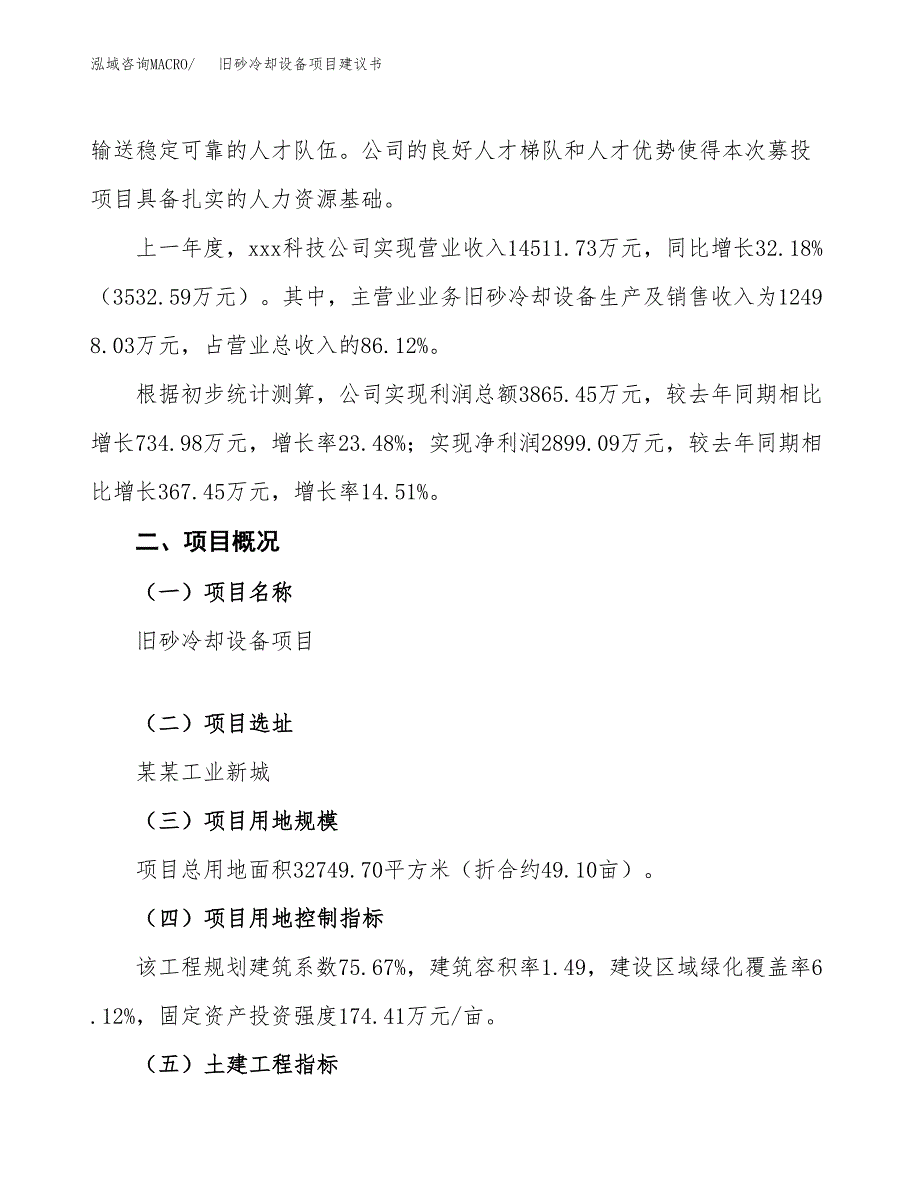 泓域咨询MACRO/　旧砂冷却设备项目建议书

输送稳定可靠的人才队伍。公司的良好人才梯队和人才优势使得本次募投项目具备扎实的人力资源基础。

上一年度，xxx科技公司实现营业收入14511.73万元，同比增长32.18%（3532.59万元）。其中，主营业业务旧砂冷却设备生产及销售收入为12498.03万元，占营业总收入的86.12%。

根据初步统计测算，公司实现利润总额3865.45万元，较去年同期相比增长734.98万元，增长率23.48%；实现净利润2899.09万元，较去年同期相比增长367.45万元，增长率14.51%。

二、项目概况

（一）项目名称

旧砂冷却设备项目

（二）项目选址

某某工业新城

（三）项目用地规模

项目总用地面积32749.70平方米（折合约49.10亩）。

（四）项目用地控制指标

该工程规划建筑系数75.67%，建筑容积率1.49，建设区域绿化覆盖率6.12%，固定资产投资强度174.41万元/亩。

（五）土建工程指标